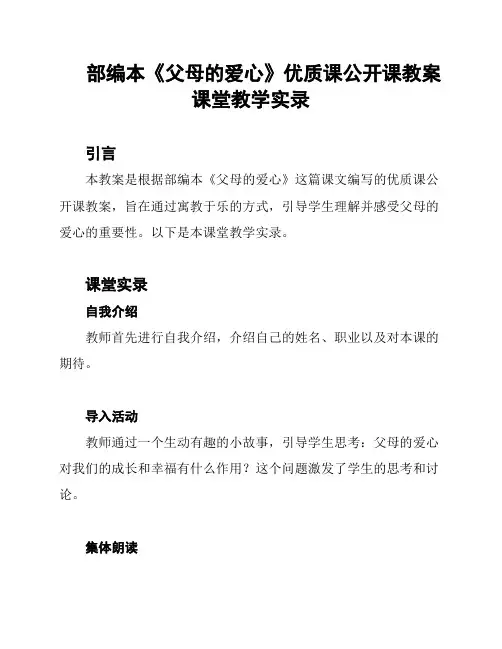 部编本《父母的爱心》优质课公开课教案课堂教学实录

引言

本教案是根据部编本《父母的爱心》这篇课文编写的优质课公开课教案，旨在通过寓教于乐的方式，引导学生理解并感受父母的爱心的重要性。以下是本课堂教学实录。

课堂实录

自我介绍

教师首先进行自我介绍，介绍自己的姓名、职业以及对本课的期待。

导入活动

教师通过一个生动有趣的小故事，引导学生思考：父母的爱心对我们的成长和幸福有什么作用？这个问题激发了学生的思考和讨论。

集体朗读